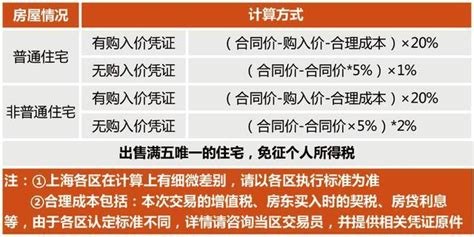 | 房屋情况 | 计算方式 | |
|---|---|---|
| 普通住宅 | 有购入价凭证 | （合同价-购入价-合理成本）×20% |
| | 无购入价凭证 | （合同价-合同价*5%）×1% |
| 非普通住宅 | 有购入价凭证 | （合同价-购入价-合理成本）×20% |
| | 无购入价凭证 | （合同价-合同价×5%）*2% |
| 出售满五唯一的住宅，免征个人所得税 | | |

注：①上海各区在计算上有细微差别，请以各区执行标准为准
②合理成本包括：本次交易的增值税、房东买入时的契税、房贷利息等，由于各区认定标准不同，详情请咨询当区交易员，并提供相关凭证原件